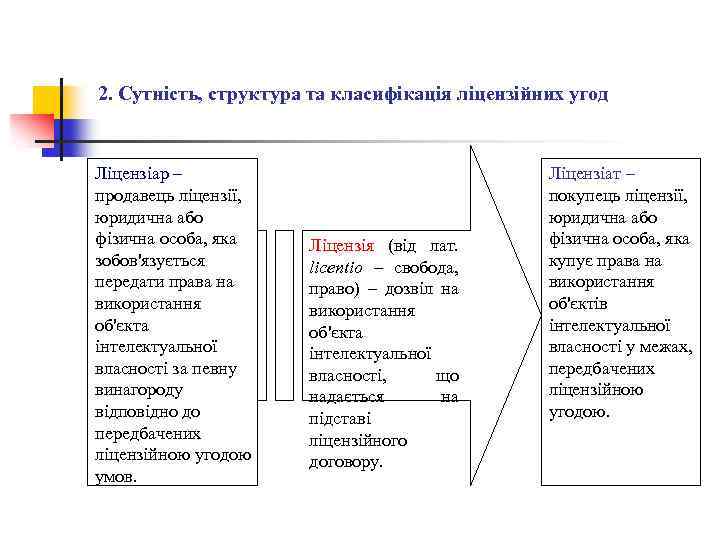 2. Сутність, структура та класифікація ліцензійних угод

Ліцензіар – продавець ліцензії, юридична або фізична особа, яка зобов'язується передати права на використання об'єкта інтелектуальної власності за певну винагороду відповідно до передбачених ліцензійною угодою умов.

Ліцензія (від лат. licentio – свобода, право) – дозвіл на використання об'єкта інтелектуальної власності, що надається на підставі ліцензійного договору.

Ліцензіат – покупець ліцензії, юридична або фізична особа, яка купує права на використання об'єктів інтелектуальної власності у межах, передбачених ліцензійною угодою.